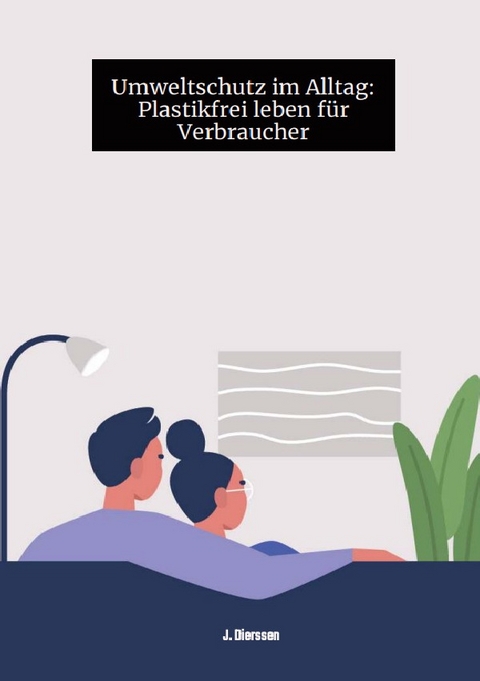 Umweltschutz im Alltag: Plastikfrei leben für Verbraucher

J. Dierssen